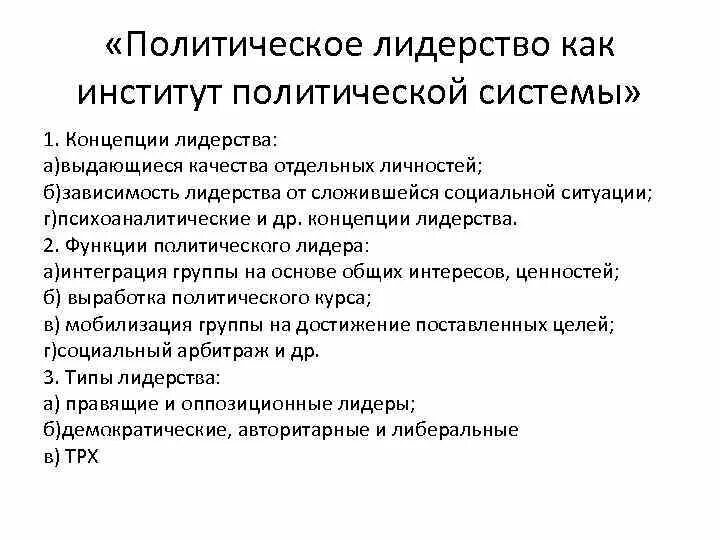 «Политическое лидерство как институт политической системы»

1. Концепции лидерства:
а)выдающиеся качества отдельных личностей;
б)зависимость лидерства от сложившейся социальной ситуации;
г)психоаналитические и др. концепции лидерства.
2. Функции политического лидера:
а)интеграция группы на основе общих интересов, ценностей;
б) выработка политического курса;
в) мобилизация группы на достижение поставленных целей;
г)социальный арбитраж и др.
3. Типы лидерства:
а) правящие и оппозиционные лидеры;
б)демократические, авторитарные и либеральные
в) ТРХ